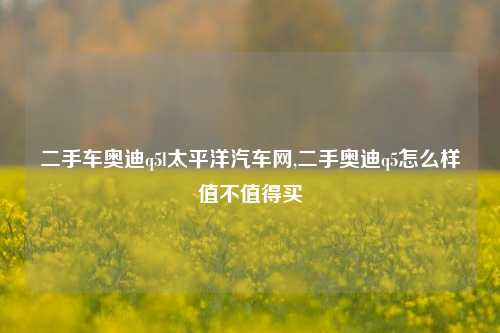 二手车奥迪q5l太平洋汽车网,二手奥迪q5怎么样值不值得买